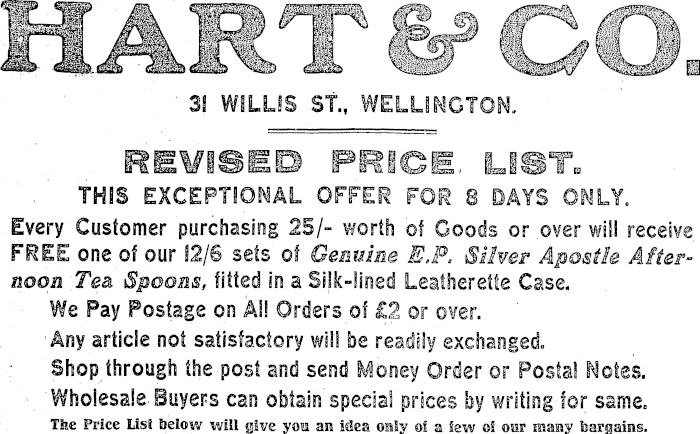 HART & CO.

31 WILLIS ST., WELLINGTON.

REVISED PRICE LIST.

THIS EXCEPTIONAL OFFER FOR 8 DAYS ONLY.

Every Customer purchasing 25/- worth of Goods or over will receive FREE one of our 12/6 sets of Genuine E.P. Silver Apostle Afternoon Tea Spoons, fitted in a Silk-lined Leatherette Case.

We Pay Postage on All Orders of £2 or over.

Any article not satisfactory will be readily exchanged.

Shop through the post and send Money Order or Postal Notes.

Wholesale Buyers can obtain special prices by writing for same.

The Price List below will give you an idea only of a few of our many bargains.